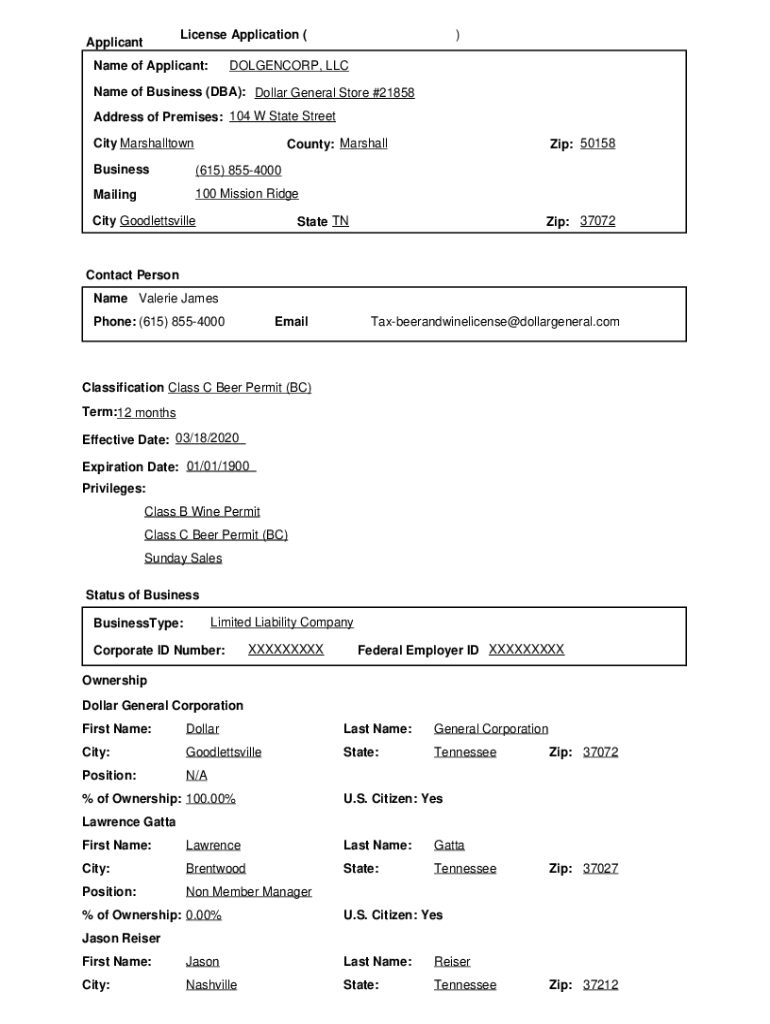 Applicant

License Application ( )

Name of Applicant: DOLGENCORP, LLC

Name of Business (DBA): Dollar General Store #21858

Address of Premises: 104 W State Street

City Marshalltown County: Marshall Zip: 50158

Business (615) 855-4000

Mailing 100 Mission Ridge

City Goodlettsville State TN Zip: 37072

Contact Person

Name Valerie James

Phone: (615) 855-4000 Email Tax-beerandwinelicense@dollargeneral.com

Classification Class C Beer Permit (BC)

Term: 12 months

Effective Date: 03/18/2020

Expiration Date: 01/01/1900

Privileges:

Class B Wine Permit

Class C Beer Permit (BC)

Sunday Sales

Status of Business

BusinessType: Limited Liability Company

Corporate ID Number: XXXXXXXXX Federal Employer ID XXXXXXXXX

Ownership

Dollar General Corporation

First Name: Dollar Last Name: General Corporation

City: Goodlettsville State: Tennessee Zip: 37072

Position: N/A

% of Ownership: 100.00% U.S. Citizen: Yes

Lawrence Gatta

First Name: Lawrence Last Name: Gatta

City: Brentwood State: Tennessee Zip: 37027

Position: Non Member Manager

% of Ownership: 0.00% U.S. Citizen: Yes

Jason Reiser

First Name: Jason Last Name: Reiser

City: Nashville State: Tennessee Zip: 37212